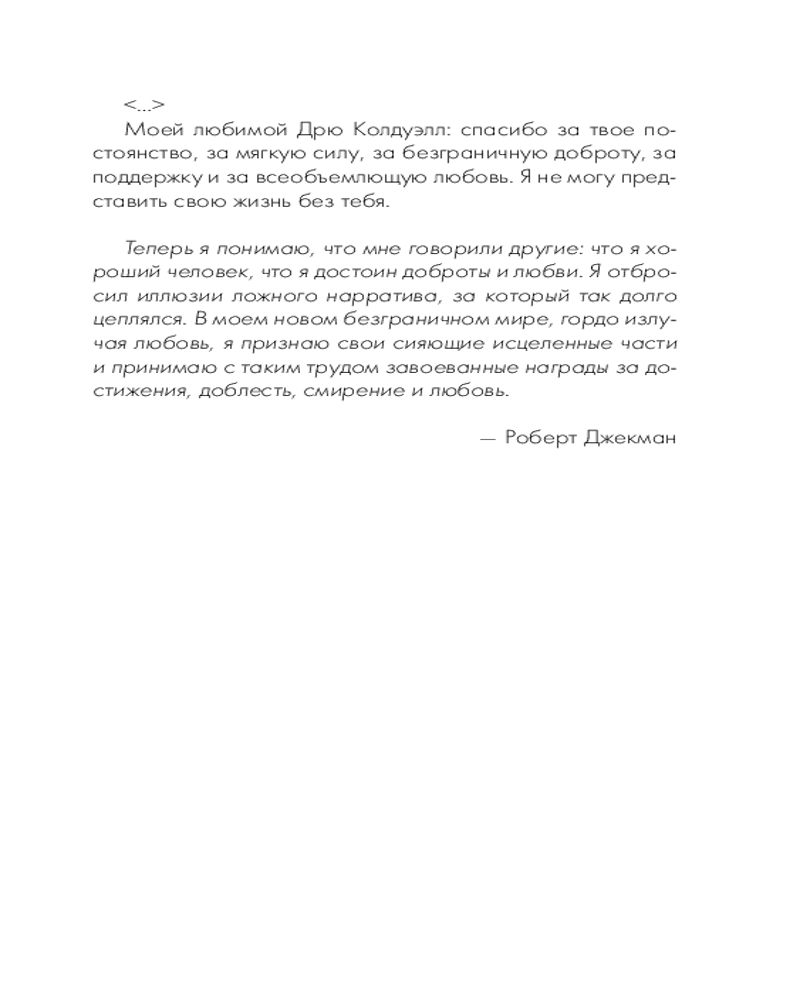 <...>

Моей любимой Дрю Колдуэлл: спасибо за твое постоянство, за мягкую силу, за безграничную доброту, за поддержку и за всеобъемлющую любовь. Я не могу представить свою жизнь без тебя.

Теперь я понимаю, что мне говорили другие: что я хороший человек, что я достоин доброты и любви. Я отбросил иллюзии ложного нарратива, за который так долго цеплялся. В моем новом безграничном мире, гордо излучая любовь, я признаю свои сияющие исцеленные части и принимаю с таким трудом завоеванные награды за достижения, доблесть, смирение и любовь.

— Роберт Джекман